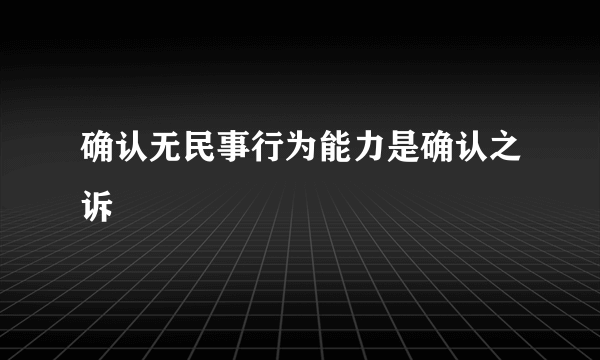 确认无民事行为能力是确认之诉